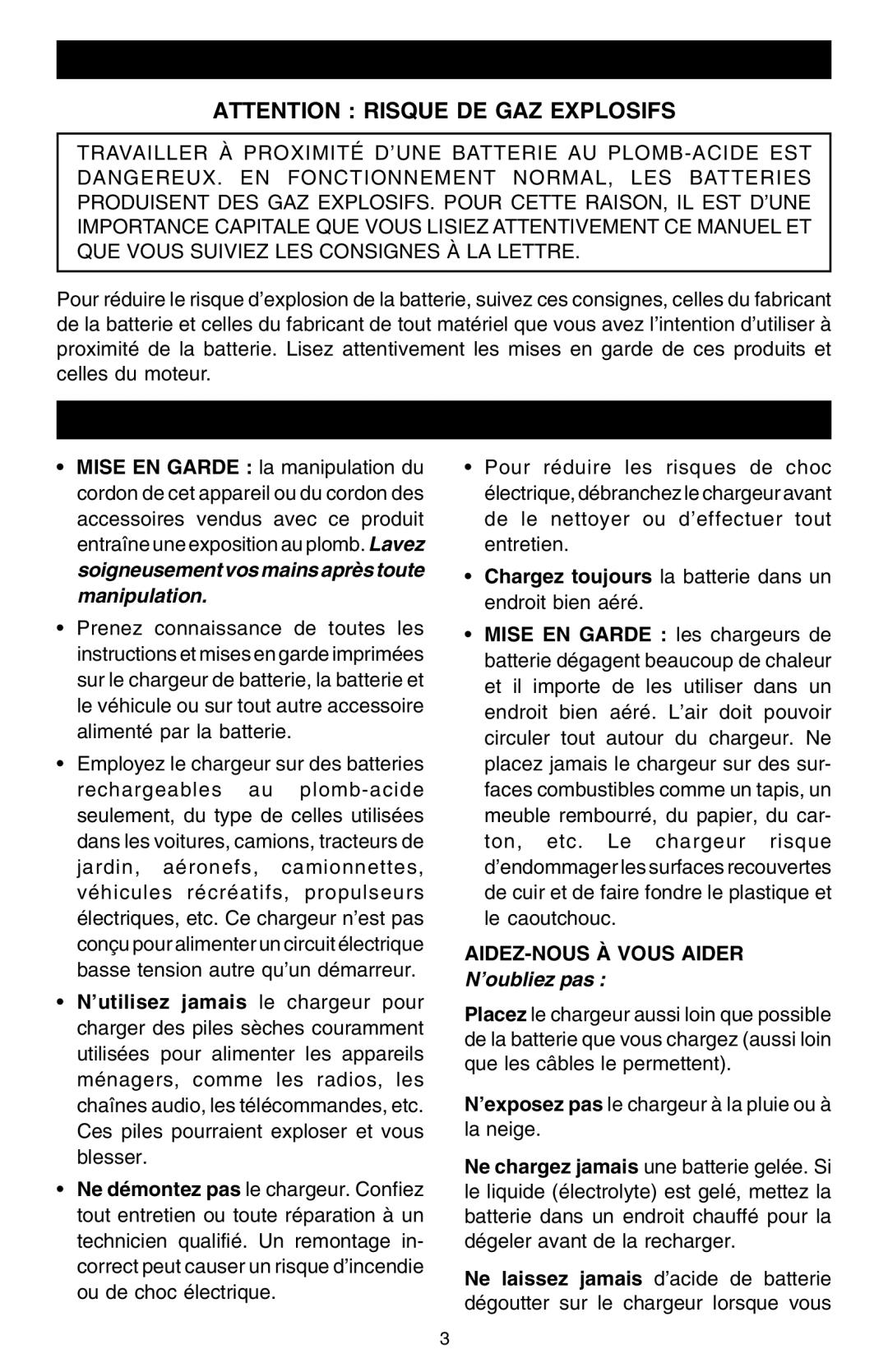 ATTENTION : RISQUE DE GAZ EXPLOSIFS

TRAVAILLER À PROXIMITÉ D'UNE BATTERIE AU PLOMB-ACIDE EST DANGEREUX. EN FONCTIONNEMENT NORMAL, LES BATTERIES PRODUISENT DES GAZ EXPLOSIFS. POUR CETTE RAISON, IL EST D'UNE IMPORTANCE CAPITALE QUE VOUS LISIEZ ATTENTIVEMENT CE MANUEL ET QUE VOUS SUIVIEZ LES CONSIGNES À LA LETTRE.

Pour réduire le risque d'explosion de la batterie, suivez ces consignes, celles du fabricant de la batterie et celles du fabricant de tout matériel que vous avez l'intention d'utiliser à proximité de la batterie. Lisez attentivement les mises en garde de ces produits et celles du moteur.

• MISE EN GARDE : la manipulation du cordon de cet appareil ou du cordon des accessoires vendus avec ce produit entraîne une exposition au plomb. Lavez soigneusement vos mains après toute manipulation.

• Prenez connaissance de toutes les instructions et mises en garde imprimées sur le chargeur de batterie, la batterie et le véhicule ou sur tout autre accessoire alimenté par la batterie.

• Employez le chargeur sur des batteries rechargeables au plomb-acide seulement, du type de celles utilisées dans les voitures, camions, tracteurs de jardin, aéronefs, camionnettes, véhicules récréatifs, propulseurs électriques, etc. Ce chargeur n'est pas conçu pour alimenter un circuit électrique basse tension autre qu'un démarreur.

• N'utilisez jamais le chargeur pour charger des piles sèches couramment utilisées pour alimenter les appareils ménagers, comme les radios, les chaînes audio, les télécommandes, etc. Ces piles pourraient exploser et vous blesser.

• Ne démontez pas le chargeur. Confiez tout entretien ou toute réparation à un technicien qualifié. Un remontage incorrect peut causer un risque d'incendie ou de choc électrique.

• Pour réduire les risques de choc électrique, débranchez le chargeur avant de le nettoyer ou d'effectuer tout entretien.

• Chargez toujours la batterie dans un endroit bien aéré.

• MISE EN GARDE : les chargeurs de batterie dégagent beaucoup de chaleur et il importe de les utiliser dans un endroit bien aéré. L'air doit pouvoir circuler tout autour du chargeur. Ne placez jamais le chargeur sur des surfaces combustibles comme un tapis, un meuble rembourré, du papier, du carton, etc. Le chargeur risque d'endommager les surfaces recouvertes de cuir et de faire fondre le plastique et le caoutchouc.

AIDEZ-NOUS À VOUS AIDER
N'oubliez pas :

Placez le chargeur aussi loin que possible de la batterie que vous chargez (aussi loin que les câbles le permettent).

N'exposez pas le chargeur à la pluie ou à la neige.

Ne chargez jamais une batterie gelée. Si le liquide (électrolyte) est gelé, mettez la batterie dans un endroit chauffé pour la dégeler avant de la recharger.

Ne laissez jamais d'acide de batterie dégoutter sur le chargeur lorsque vous

3